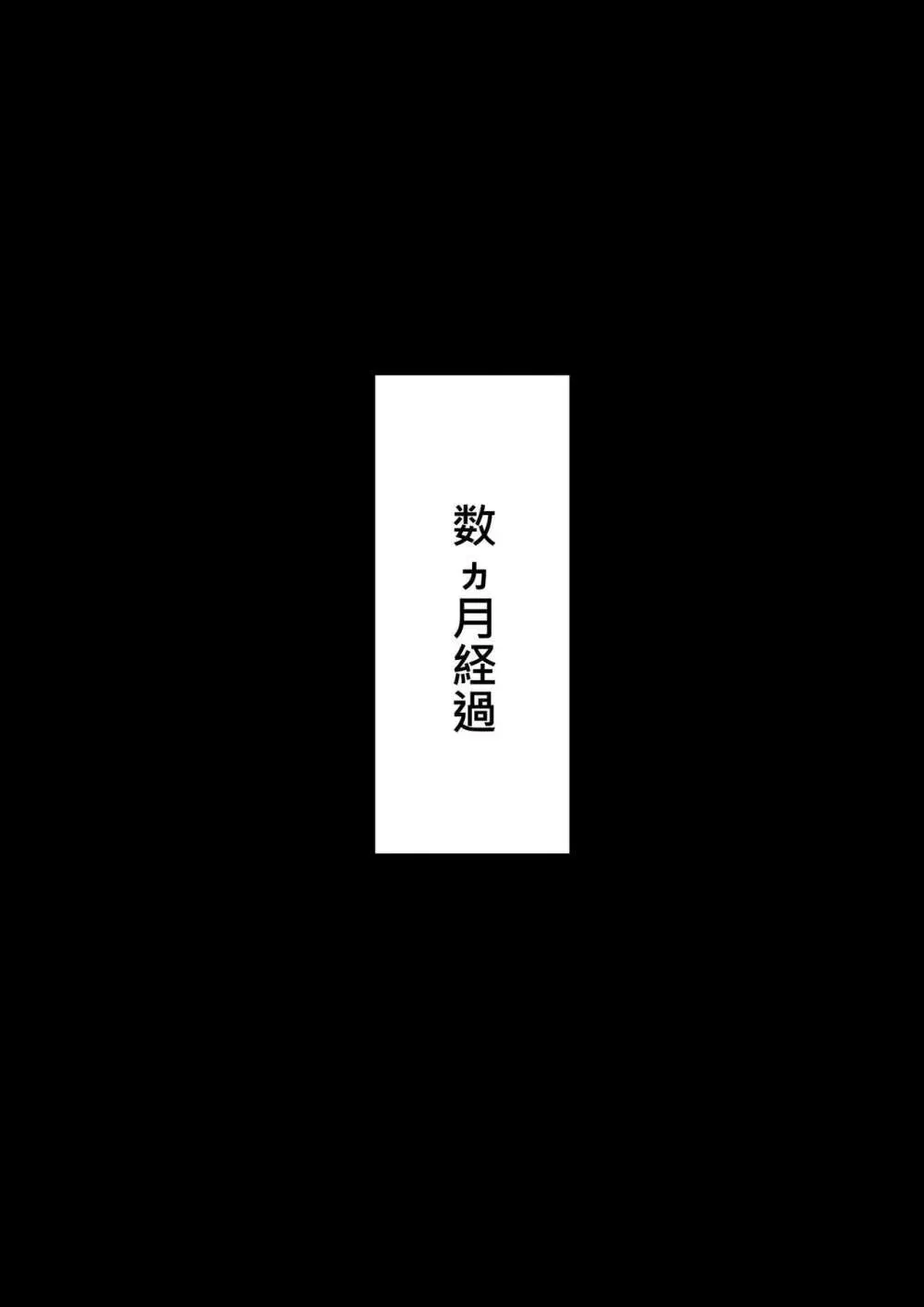 数ヵ月経過